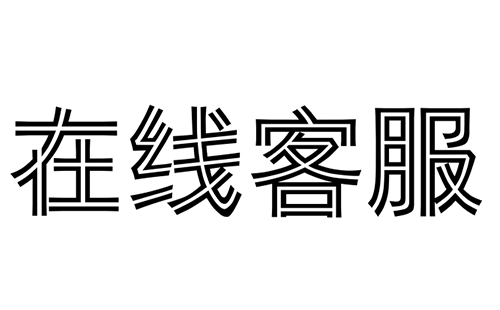 在线客服